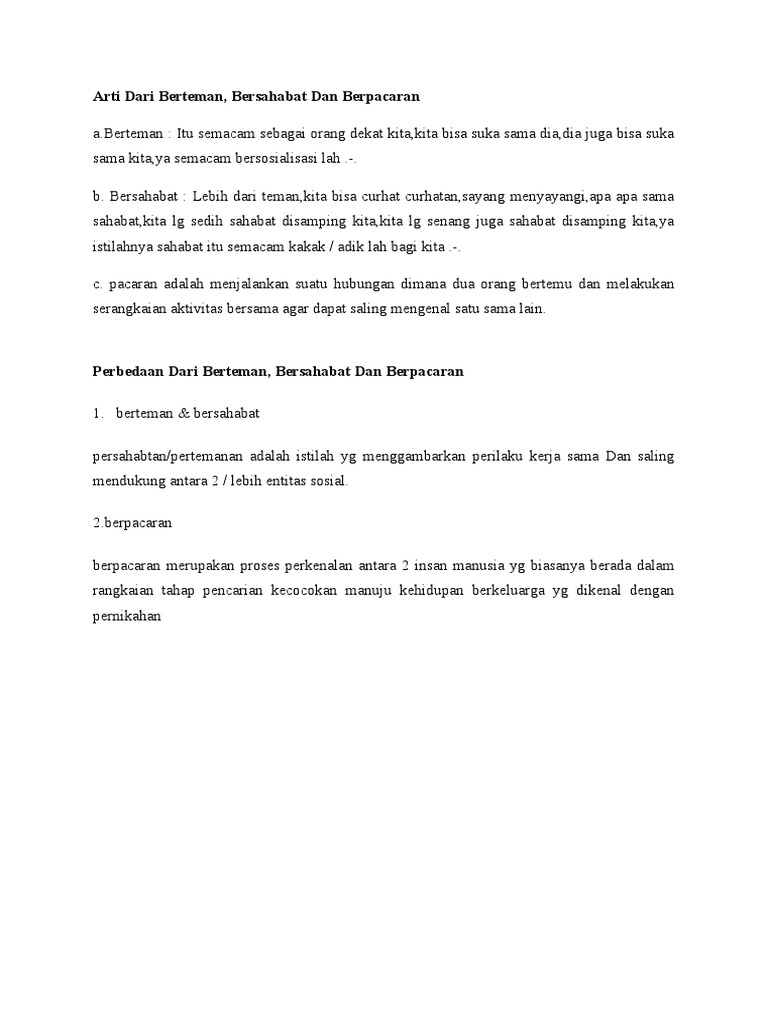 Arti Dari Berteman, Bersahabat Dan Berpacaran

a.Berteman : Itu semacam sebagai orang dekat kita,kita bisa suka sama dia,dia juga bisa suka sama kita,ya semacam bersosialisasi lah .-.

b. Bersahabat : Lebih dari teman,kita bisa curhat curhatan,sayang menyayangi,apa apa sama sahabat,kita lg sedih sahabat disamping kita,kita lg senang juga sahabat disamping kita,ya istilahnya sahabat itu semacam kakak / adik lah bagi kita .-.

c. pacaran adalah menjalankan suatu hubungan dimana dua orang bertemu dan melakukan serangkaian aktivitas bersama agar dapat saling mengenal satu sama lain.

Perbedaan Dari Berteman, Bersahabat Dan Berpacaran

1. berteman & bersahabat

persahabtan/pertemanan adalah istilah yg menggambarkan perilaku kerja sama Dan saling mendukung antara 2 / lebih entitas sosial.

2.berpacaran

berpacaran merupakan proses perkenalan antara 2 insan manusia yg biasanya berada dalam rangkaian tahap pencarian kecocokan manuju kehidupan berkeluarga yg dikenal dengan pernikahan